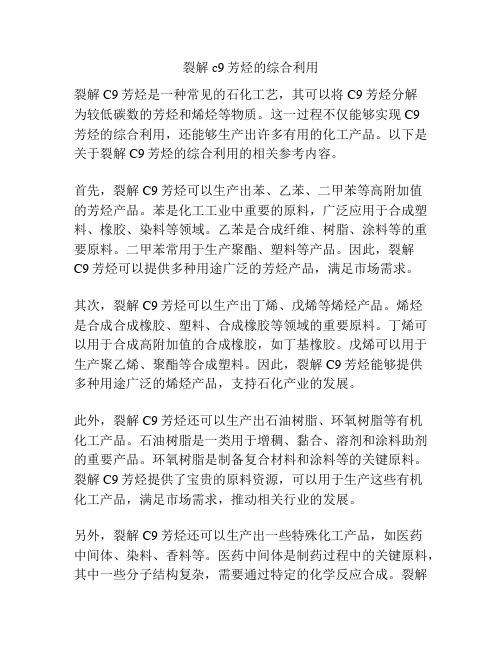 裂解 c9 芳烃的综合利用

裂解 C9 芳烃是一种常见的石化工艺，其可以将 C9 芳烃分解为较低碳数的芳烃和烯烃等物质。这一过程不仅能够实现 C9 芳烃的综合利用，还能够生产出许多有用的化工产品。以下是关于裂解 C9 芳烃的综合利用的相关参考内容。

首先，裂解 C9 芳烃可以生产出苯、乙苯、二甲苯等高附加值的芳烃产品。苯是化工工业中重要的原料，广泛应用于合成塑料、橡胶、染料等领域。乙苯是合成纤维、树脂、涂料等的重要原料。二甲苯常用于生产聚酯、塑料等产品。因此，裂解 C9 芳烃可以提供多种用途广泛的芳烃产品，满足市场需求。

其次，裂解 C9 芳烃可以生产出丁烯、戊烯等烯烃产品。烯烃是合成合成橡胶、塑料、合成橡胶等领域的重要原料。丁烯可以用于合成高附加值的合成橡胶，如丁基橡胶。戊烯可以用于生产聚乙烯、聚酯等合成塑料。因此，裂解 C9 芳烃能够提供多种用途广泛的烯烃产品，支持石化产业的发展。

此外，裂解 C9 芳烃还可以生产出石油树脂、环氧树脂等有机化工产品。石油树脂是一类用于增稠、黏合、溶剂和涂料助剂的重要产品。环氧树脂是制备复合材料和涂料等的关键原料。裂解 C9 芳烃提供了宝贵的原料资源，可以用于生产这些有机化工产品，满足市场需求，推动相关行业的发展。

另外，裂解 C9 芳烃还可以生产出一些特殊化工产品，如医药中间体、染料、香料等。医药中间体是制药过程中的关键原料，其中一些分子结构复杂，需要通过特定的化学反应合成。裂解